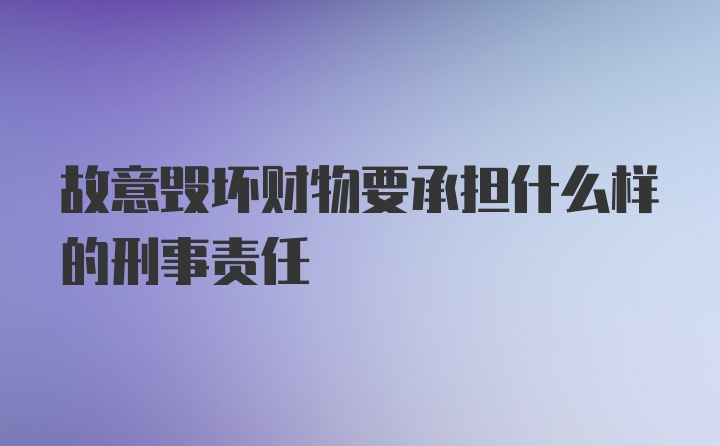 故意毁坏财物要承担什么样的刑事责任